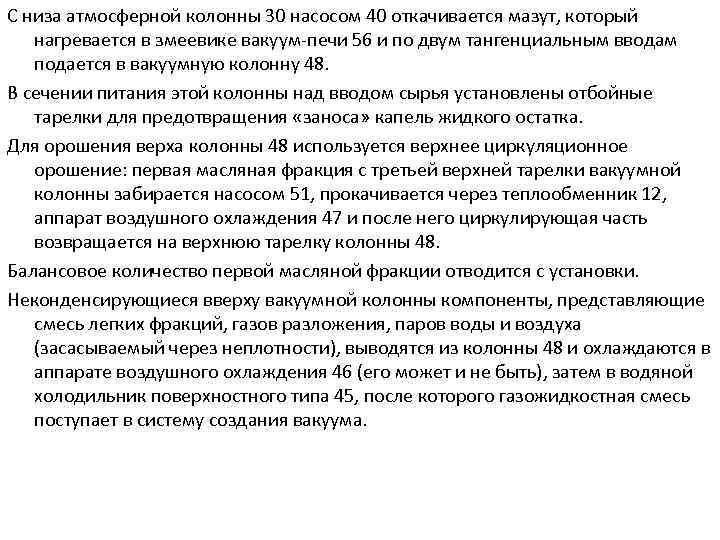 С низа атмосферной колонны 30 насосом 40 откачивается мазут, который нагревается в змеевике вакуум-печи 56 и по двум тангенциальным вводам подается в вакуумную колонну 48.

В сечении питания этой колонны над вводом сырья установлены отбойные тарелки для предотвращения «заноса» капель жидкого остатка.

Для орошения верха колонны 48 используется верхнее циркуляционное орошение: первая масляная фракция с третьей верхней тарелки вакуумной колонны забирается насосом 51, прокачивается через теплообменник 12, аппарат воздушного охлаждения 47 и после него циркулирующая часть возвращается на верхнюю тарелку колонны 48.

Балансовое количество первой масляной фракции отводится с установки.

Неконденсирующиеся вверху вакуумной колонны компоненты, представляющие смесь легких фракций, газов разложения, паров воды и воздуха (засасываемый через неплотности), выводятся из колонны 48 и охлаждаются в аппарате воздушного охлаждения 46 (его может и не быть), затем в водяной холодильник поверхностного типа 45, после которого газожидкостная смесь поступает в систему создания вакуума.